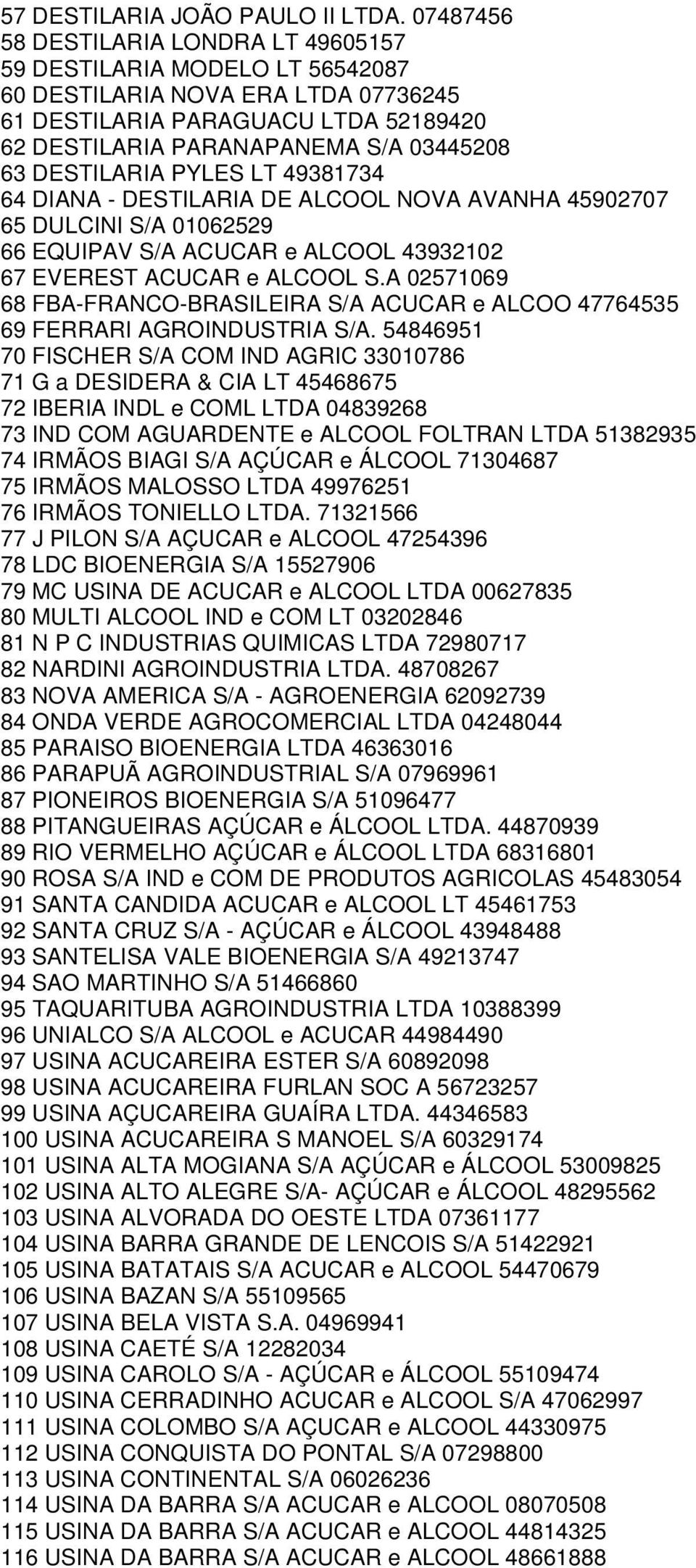 57 DESTILARIA JOÃO PAULO II LTDA. 07487456
58 DESTILARIA LONDRA LT 49605157
59 DESTILARIA MODELO LT 56542087
60 DESTILARIA NOVA ERA LTDA 07736245
61 DESTILARIA PARAGUACU LTDA 52189420
62 DESTILARIA PARANAPANEMA S/A 03445208
63 DESTILARIA PYLES LT 49381734
64 DIANA - DESTILARIA DE ALCOOL NOVA AVANHA 45902707
65 DULCINI S/A 01062529
66 EQUIPAV S/A ACUCAR e ALCOOL 43932102
67 EVEREST ACUCAR e ALCOOL S.A 02571069
68 FBA-FRANCO-BRASILEIRA S/A ACUCAR e ALCOO 47764535
69 FERRARI AGROINDUSTRIA S/A. 54846951
70 FISCHER S/A COM IND AGRIC 33010786
71 G a DESIDERA & CIA LT 45468675
72 IBERIA INDL e COML LTDA 04839268
73 IND COM AGUARDENTE e ALCOOL FOLTRAN LTDA 51382935
74 IRMÃOS BIAGI S/A AÇÚCAR e ÁLCOOL 71304687
75 IRMÃOS MALOSSO LTDA 49976251
76 IRMÃOS TONIELLO LTDA. 71321566
77 J PILON S/A AÇUCAR e ALCOOL 47254396
78 LDC BIOENERGIA S/A 15527906
79 MC USINA DE ACUCAR e ALCOOL LTDA 00627835
80 MULTI ALCOOL IND e COM LT 03202846
81 N P C INDUSTRIAS QUIMICAS LTDA 72980717
82 NARDINI AGROINDUSTRIA LTDA. 48708267
83 NOVA AMERICA S/A - AGROENERGIA 62092739
84 ONDA VERDE AGROCOMERCIAL LTDA 04248044
85 PARAISO BIOENERGIA LTDA 46363016
86 PARAPUÃ AGROINDUSTRIAL S/A 07969961
87 PIONEIROS BIOENERGIA S/A 51096477
88 PITANGUEIRAS AÇÚCAR e ÁLCOOL LTDA. 44870939
89 RIO VERMELHO AÇÚCAR e ÁLCOOL LTDA 68316801
90 ROSA S/A IND e COM DE PRODUTOS AGRICOLAS 45483054
91 SANTA CANDIDA ACUCAR e ALCOOL LT 45461753
92 SANTA CRUZ S/A - AÇÚCAR e ÁLCOOL 43948488
93 SANTELISA VALE BIOENERGIA S/A 49213747
94 SAO MARTINHO S/A 51466860
95 TAQUARITUBA AGROINDUSTRIA LTDA 10388399
96 UNIALCO S/A ALCOOL e ACUCAR 44984490
97 USINA ACUCAREIRA ESTER S/A 60892098
98 USINA ACUCAREIRA FURLAN SOC A 56723257
99 USINA AÇUCAREIRA GUAÍRA LTDA. 44346583
100 USINA ACUCAREIRA S MANOEL S/A 60329174
101 USINA ALTA MOGIANA S/A AÇÚCAR e ÁLCOOL 53009825
102 USINA ALTO ALEGRE S/A- AÇÚCAR e ÁLCOOL 48295562
103 USINA ALVORADA DO OESTE LTDA 07361177
104 USINA BARRA GRANDE DE LENCOIS S/A 51422921
105 USINA BATATAIS S/A ACUCAR e ALCOOL 54470679
106 USINA BAZAN S/A 55109565
107 USINA BELA VISTA S.A. 04969941
108 USINA CAETÉ S/A 12282034
109 USINA CAROLO S/A - AÇÚCAR e ÁLCOOL 55109474
110 USINA CERRADINHO ACUCAR e ALCOOL S/A 47062997
111 USINA COLOMBO S/A AÇUCAR e ALCOOL 44330975
112 USINA CONQUISTA DO PONTAL S/A 07298800
113 USINA CONTINENTAL S/A 06026236
114 USINA DA BARRA S/A ACUCAR e ALCOOL 08070508
115 USINA DA BARRA S/A ACUCAR e ALCOOL 44814325
116 USINA DA BARRA S/A ACUCAR e ALCOOL 48661888